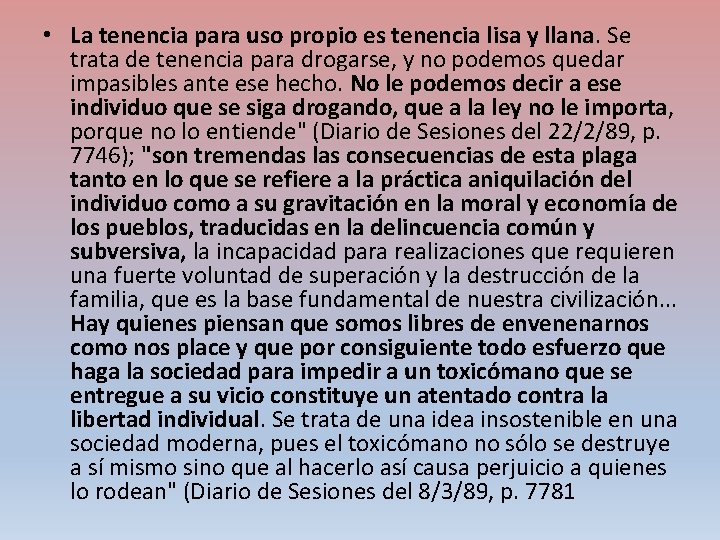 • La tenencia para uso propio es tenencia lisa y llana. Se trata de tenencia para drogarse, y no podemos quedar impasibles ante ese hecho. No le podemos decir a ese individuo que se siga drogando, que a la ley no le importa, porque no lo entiende" (Diario de Sesiones del 22/2/89, p. 7746); "son tremendas las consecuencias de esta plaga tanto en lo que se refiere a la práctica aniquilación del individuo como a su gravitación en la moral y economía de los pueblos, traducidas en la delincuencia común y subversiva, la incapacidad para realizaciones que requieren una fuerte voluntad de superación y la destrucción de la familia, que es la base fundamental de nuestra civilización... Hay quienes piensan que somos libres de envenenarnos como nos place y que por consiguiente todo esfuerzo que haga la sociedad para impedir a un toxicómano que se entregue a su vicio constituye un atentado contra la libertad individual. Se trata de una idea insostenible en una sociedad moderna, pues el toxicómano no sólo se destruye a sí mismo sino que al hacerlo así causa perjuicio a quienes lo rodean" (Diario de Sesiones del 8/3/89, p. 7781